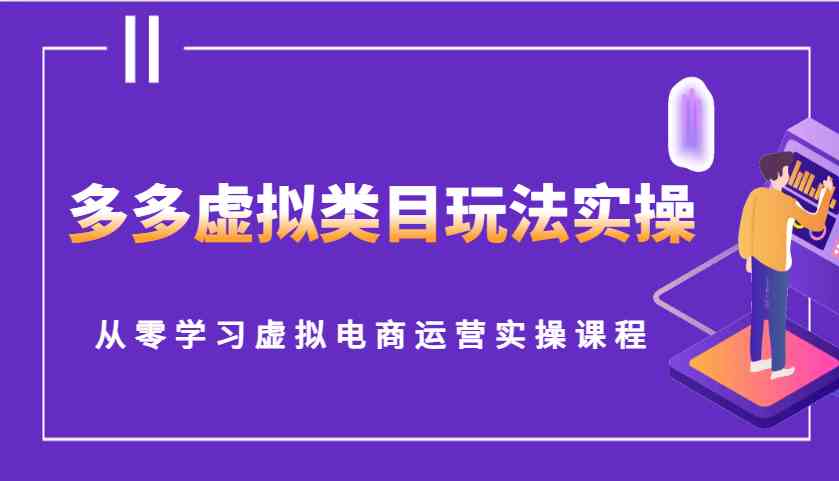 多多虚拟类目玩法实操

从零学习虚拟电商运营实操课程